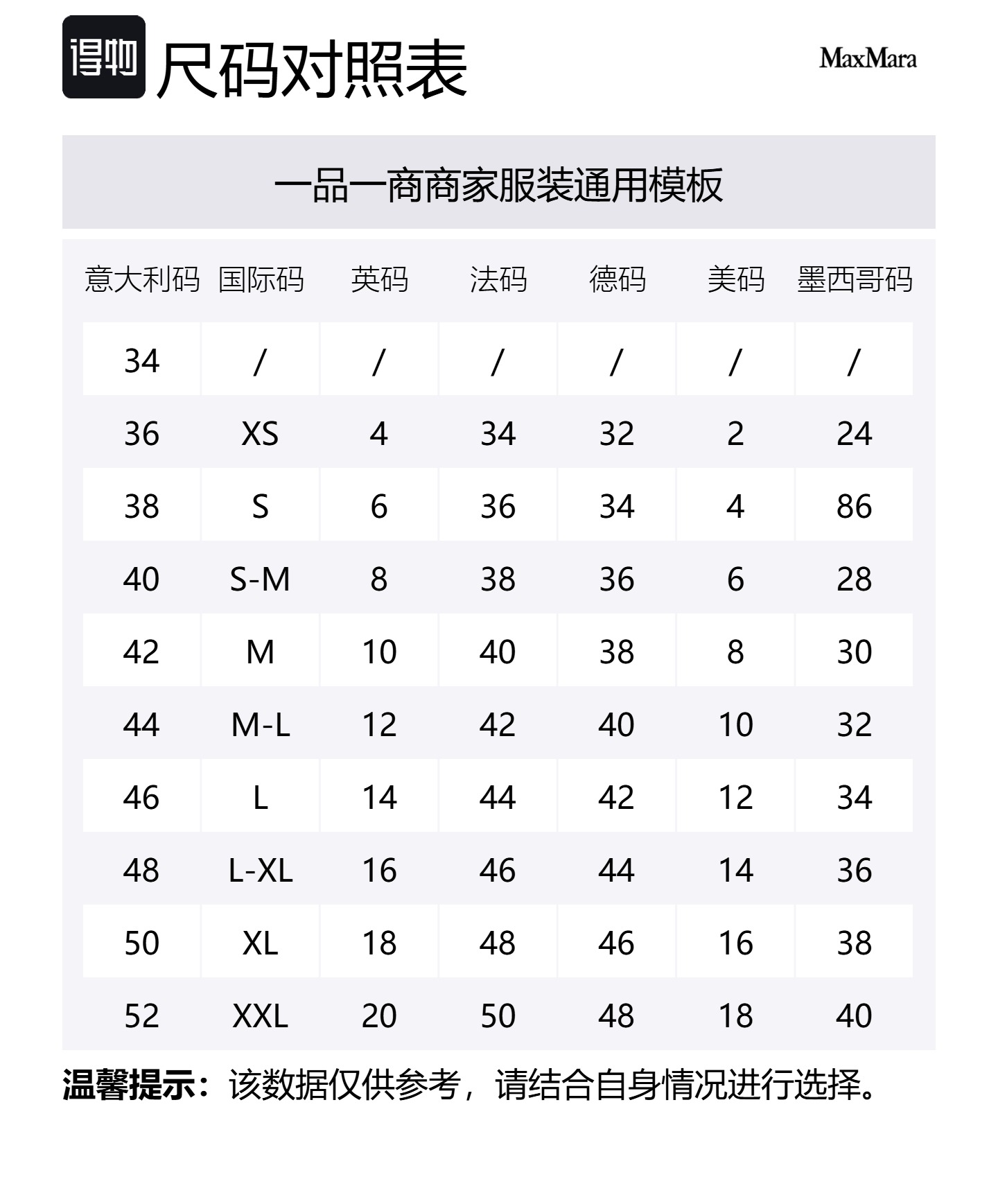 得物 尺码对照表

MaxMara

一品一商商家服装通用模板

| 意大利码 | 国际码 | 英码 | 法码 | 德码 | 美码 | 墨西哥码 |
|---|---|---|---|---|---|---|
| 34 | / | / | / | / | / | / |
| 36 | XS | 4 | 34 | 32 | 2 | 24 |
| 38 | S | 6 | 36 | 34 | 4 | 86 |
| 40 | S-M | 8 | 38 | 36 | 6 | 28 |
| 42 | M | 10 | 40 | 38 | 8 | 30 |
| 44 | M-L | 12 | 42 | 40 | 10 | 32 |
| 46 | L | 14 | 44 | 42 | 12 | 34 |
| 48 | L-XL | 16 | 46 | 44 | 14 | 36 |
| 50 | XL | 18 | 48 | 46 | 16 | 38 |
| 52 | XXL | 20 | 50 | 48 | 18 | 40 |

温馨提示：该数据仅供参考，请结合自身情况进行选择。